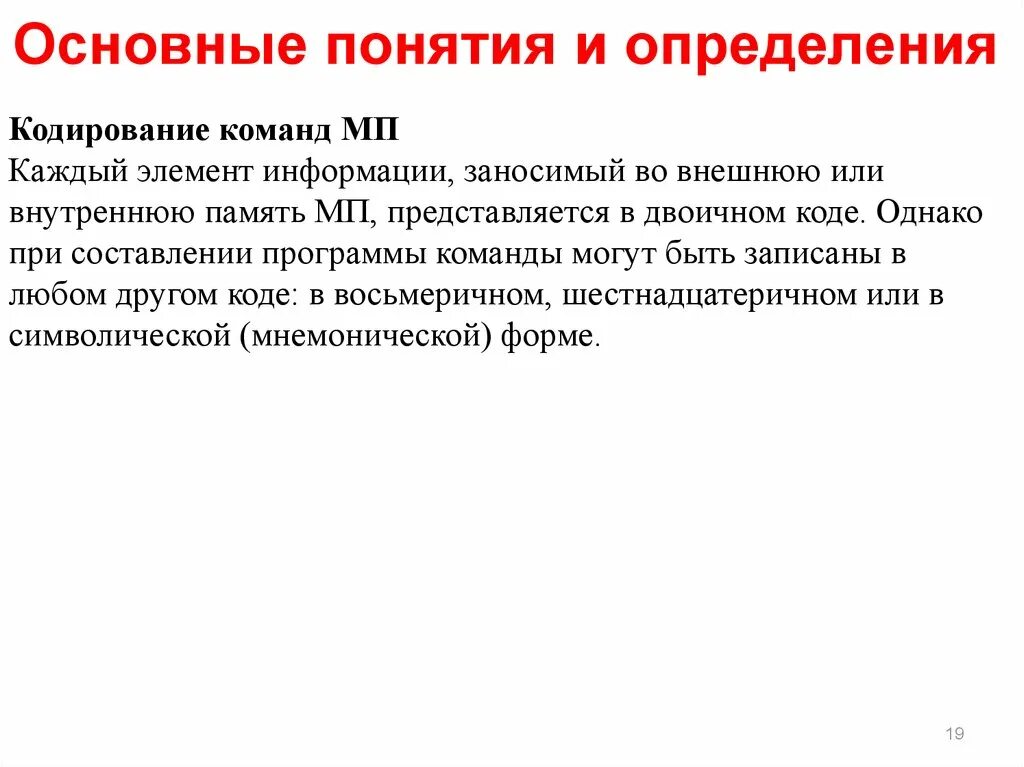 Основные понятия и определения

Кодирование команд МП
Каждый элемент информации, заносимый во внешнюю или внутреннюю память МП, представляется в двоичном коде. Однако при составлении программы команды могут быть записаны в любом другом коде: в восьмеричном, шестнадцатеричном или в символической (мнемонической) форме.

19